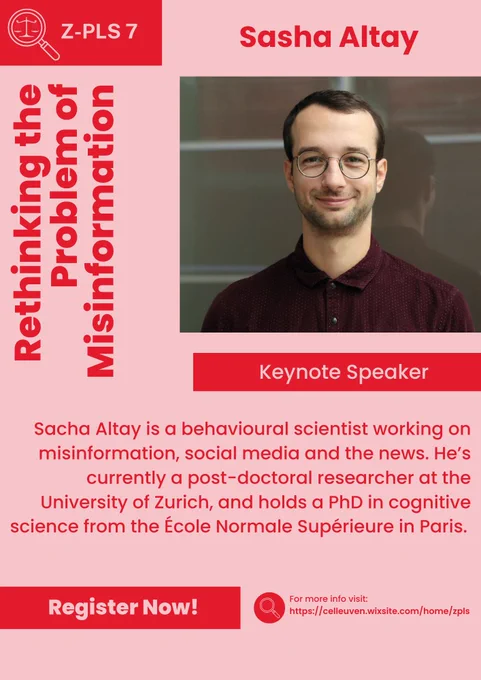 Z-PLS 7

Sasha Altay

Rethinking the Problem of Misinformation

Keynote Speaker

Sacha Altay is a behavioural scientist working on misinformation, social media and the news. He's currently a post-doctoral researcher at the University of Zurich, and holds a PhD in cognitive science from the École Normale Supérieure in Paris.

Register Now!

For more info visit:
https://celleuven.wixsite.com/home/zpls